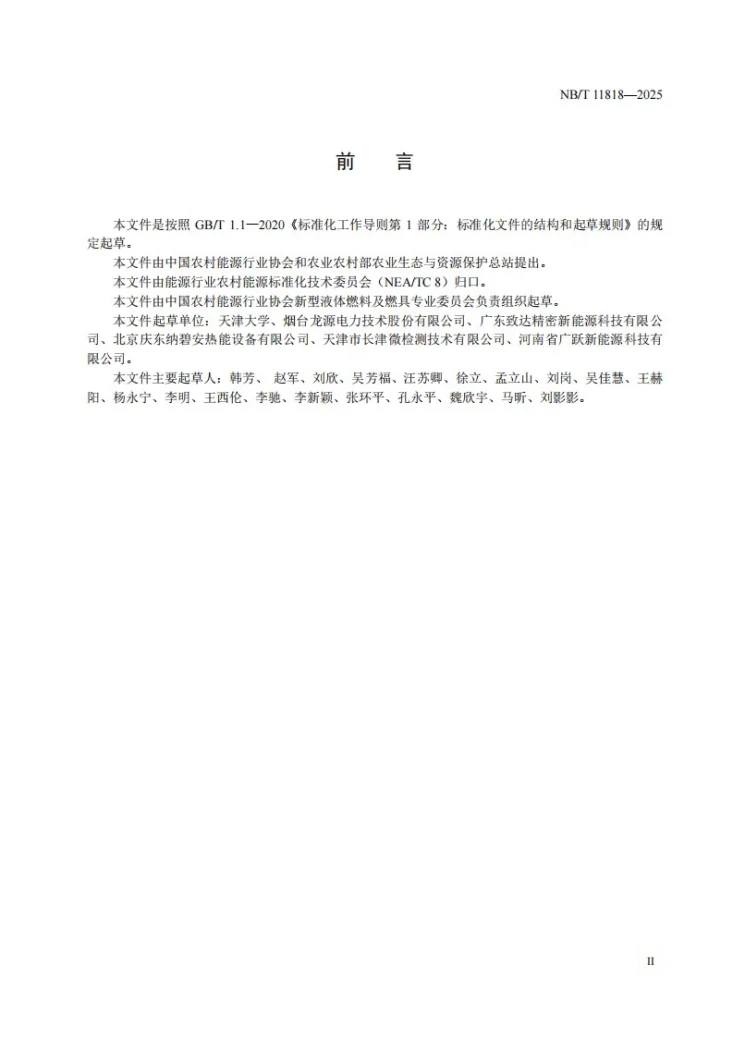 NB/T 11818—2025

前 言

本文件是按照GB/T 1.1—2020《标准化工作导则第1部分：标准化文件的结构和起草规则》的规定起草。

本文件由中国农村能源行业协会和农业农村部农业生态与资源保护总站提出。

本文件由能源行业农村能源标准化技术委员会（NEA/TC 8）归口。

本文件由中国农村能源行业协会新型液体燃料及燃具专业委员会负责组织起草。

本文件起草单位：天津大学、烟台龙源电力技术股份有限公司、广东致达精密新能源科技有限公司、北京庆东纳碧安热能设备有限公司、天津市长津微检测技术有限公司、河南省广跃新能源科技有限公司。

本文件主要起草人：韩芳、赵军、刘欣、吴芳福、汪苏卿、徐立、孟立山、刘岗、吴佳慧、王赫阳、杨永宁、李明、王西伦、李驰、李新颖、张环平、孔永平、魏欣宇、马昕、刘影影。

II